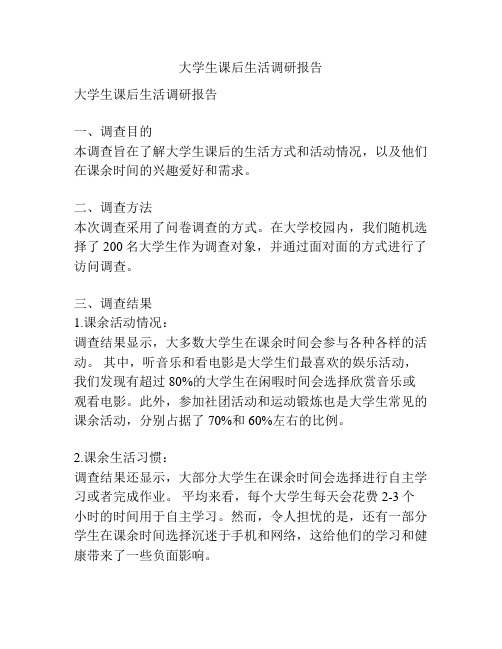 大学生课后生活调研报告

大学生课后生活调研报告

一、调查目的
本调查旨在了解大学生课后的生活方式和活动情况，以及他们在课余时间的兴趣爱好和需求。

二、调查方法
本次调查采用了问卷调查的方式。在大学校园内，我们随机选择了 200 名大学生作为调查对象，并通过面对面的方式进行了访问调查。

三、调查结果
1.课余活动情况：
调查结果显示，大多数大学生在课余时间会参与各种各样的活动。 其中，听音乐和看电影是大学生们最喜欢的娱乐活动，我们发现有超过 80%的大学生在闲暇时间会选择欣赏音乐或观看电影。此外，参加社团活动和运动锻炼也是大学生常见的课余活动，分别占据了 70%和 60%左右的比例。

2.课余生活习惯：
调查结果还显示，大部分大学生在课余时间会选择进行自主学习或者完成作业。 平均来看，每个大学生每天会花费 2-3 个小时的时间用于自主学习。然而，令人担忧的是，还有一部分学生在课余时间选择沉迷于手机和网络，这给他们的学习和健康带来了一些负面影响。